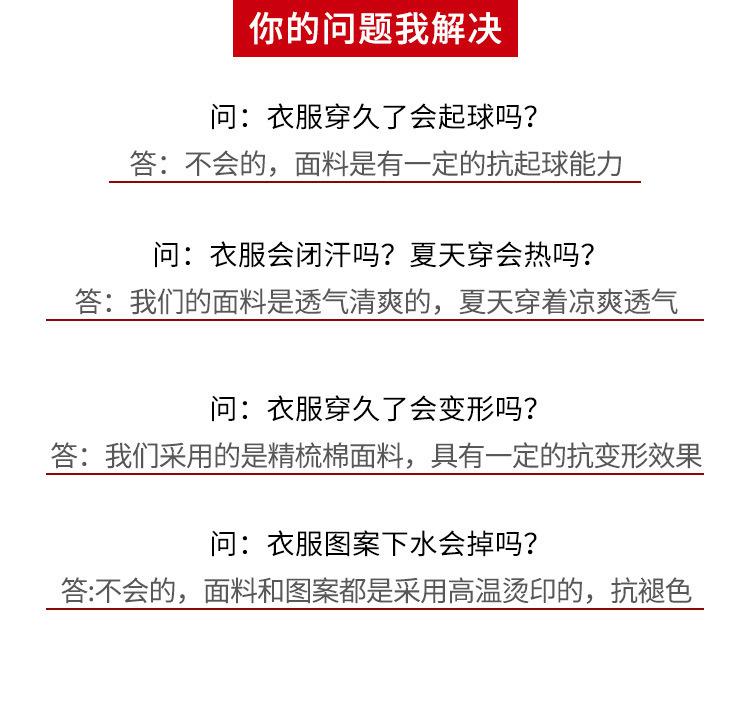 你的问题我解决

问：衣服穿久了会起球吗？
答：不会的，面料是有一定的抗起球能力

问：衣服会闭汗吗？夏天穿会热吗？
答：我们的面料是透气清爽的，夏天穿着凉爽透气

问：衣服穿久了会变形吗？
答：我们采用的是精梳棉面料，具有一定的抗变形效果

问：衣服图案下水会掉吗？
答:不会的，面料和图案都是采用高温烫印的，抗褪色